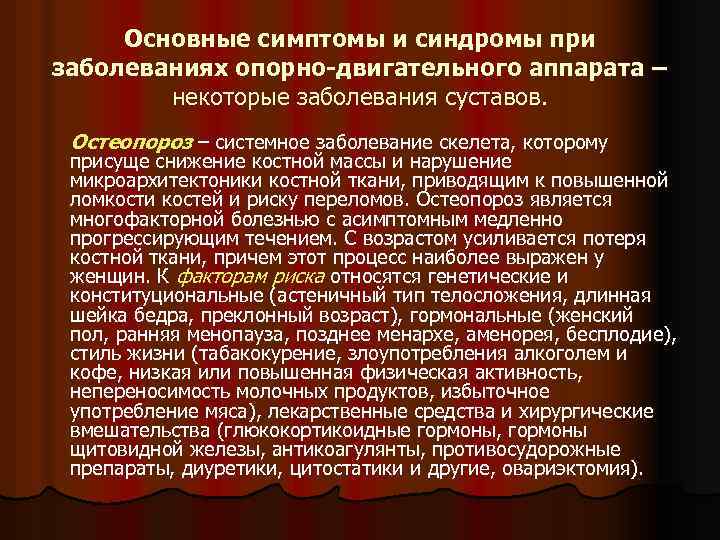 Основные симптомы и синдромы при заболеваниях опорно-двигательного аппарата – некоторые заболевания суставов.

Остеопороз – системное заболевание скелета, которому присуще снижение костной массы и нарушение микроархитектоники костной ткани, приводящим к повышенной ломкости костей и риску переломов. Остеопороз является многофакторной болезнью с асимптомным медленно прогрессирующим течением. С возрастом усиливается потеря костной ткани, причем этот процесс наиболее выражен у женщин. К факторам риска относятся генетические и конституциональные (астеничный тип телосложения, длинная шейка бедра, преклонный возраст), гормональные (женский пол, ранняя менопауза, позднее менархе, аменорея, бесплодие), стиль жизни (табакокурение, злоупотребления алкоголем и кофе, низкая или повышенная физическая активность, непереносимость молочных продуктов, избыточное употребление мяса), лекарственные средства и хирургические вмешательства (глюкокортикоидные гормоны, гормоны щитовидной железы, антикоагулянты, противосудорожные препараты, диуретики, цитостатики и другие, овариэктомия).